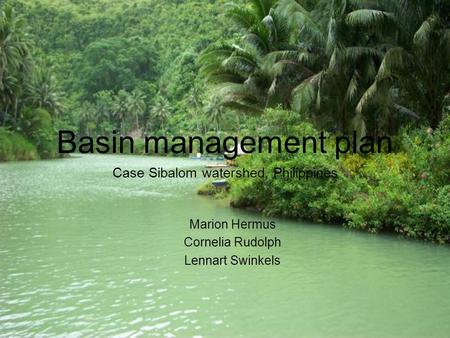 Basin management plan

Case Sibalom watershed, Philippines

Marion Hermus
Cornelia Rudolph
Lennart Swinkels